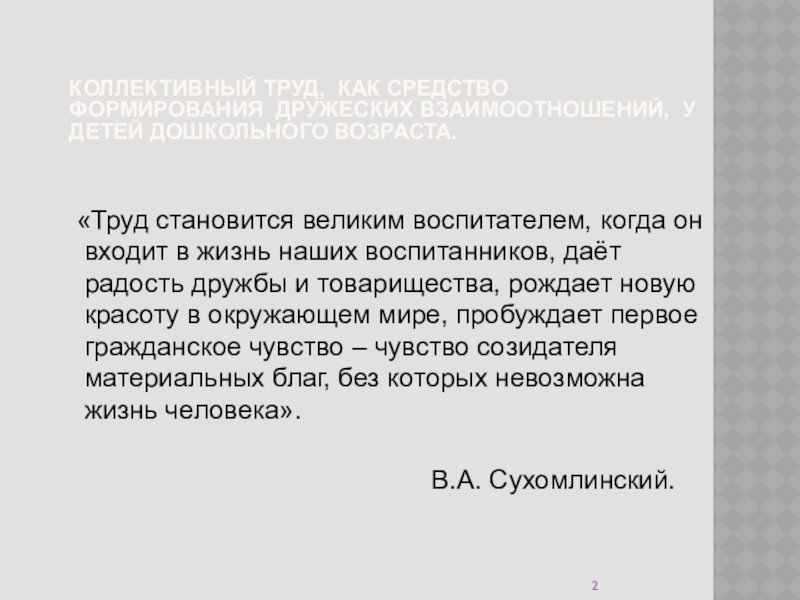 КОЛЛЕКТИВНЫЙ ТРУД, КАК СРЕДСТВО ФОРМИРОВАНИЯ ДРУЖЕСКИХ ВЗАИМООТНОШЕНИЙ, У ДЕТЕЙ ДОШКОЛЬНОГО ВОЗРАСТА.

«Труд становится великим воспитателем, когда он входит в жизнь наших воспитанников, даёт радость дружбы и товарищества, рождает новую красоту в окружающем мире, пробуждает первое гражданское чувство – чувство созидателя материальных благ, без которых невозможна жизнь человека».

В.А. Сухомлинский.

2